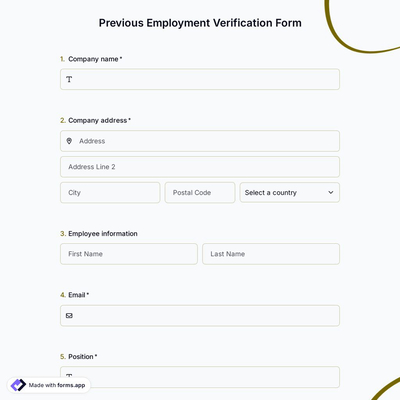 Previous Employment Verification Form

1. Company name *

2. Company address *

Address

Address Line 2

City

Postal Code

Select a country

3. Employee information

First Name

Last Name

4. Email *

5. Position *

Made with forms.app